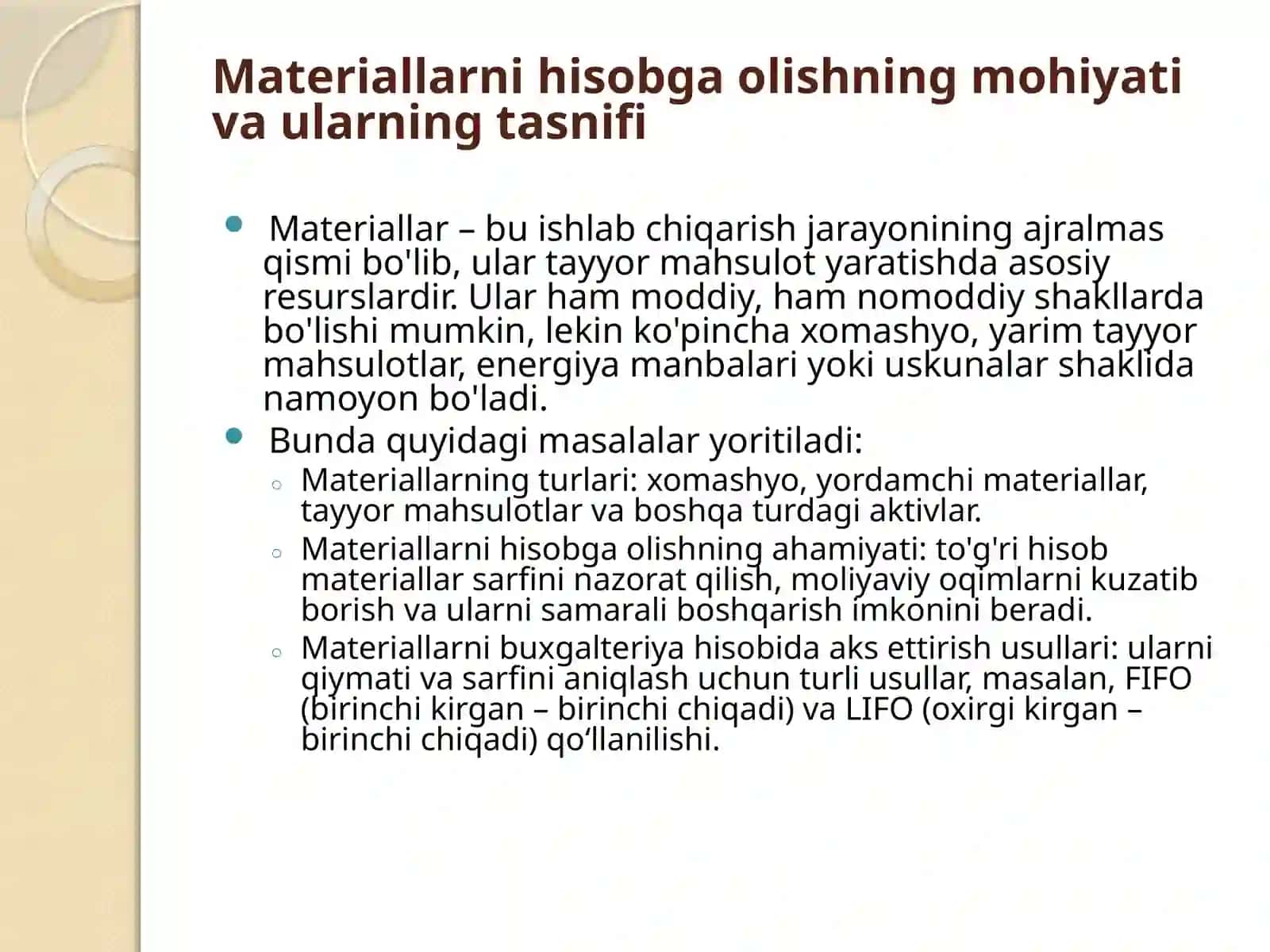 Materiallarni hisobga olishning mohiyati va ularning tasnifi

Materiallar – bu ishlab chiqarish jarayonining ajralmas qismi bo'lib, ular tayyor mahsulot yaratishda asosiy resurslardir. Ular ham moddiy, ham nomoddiy shakllarda bo'lishi mumkin, lekin ko'pincha xomashyo, yarim tayyor mahsulotlar, energiya manbalari yoki uskunalar shaklida namoyon bo'ladi.

Bunda quyidagi masalalar yoritiladi:

Materiallarning turlari: xomashyo, yordamchi materiallar, tayyor mahsulotlar va boshqa turdagi aktivlar.

Materiallarni hisobga olishning ahamiyati: to'g'ri hisob materiallar sarfini nazorat qilish, moliyaviy oqimlarni kuzatib borish va ularni samarali boshqarish imkonini beradi.

Materiallarni buxgalteriya hisobida aks ettirish usullari: ularni qiymati va sarfini aniqlash uchun turli usullar, masalan, FIFO (birinchi kirgan – birinchi chiqadi) va LIFO (oxirgi kirgan – birinchi chiqadi) qo‘llanilishi.